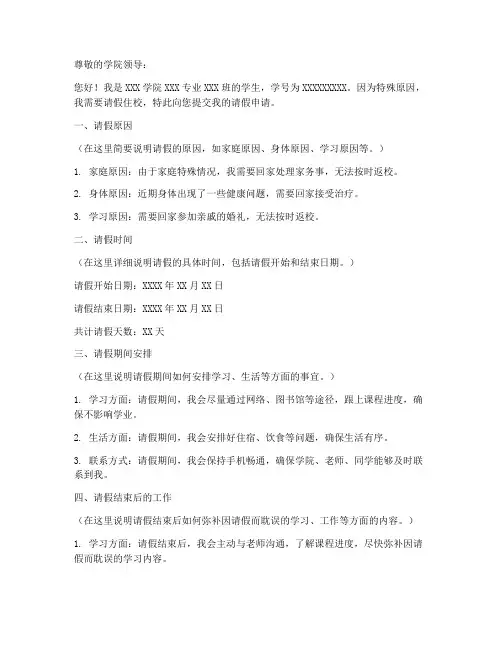 尊敬的学院领导：

您好！我是 XXX 学院 XXX 专业 XXX 班的学生，学号为 XXXXXXXXX。因为特殊原因，我需要请假住校，特此向您提交我的请假申请。

一、请假原因

（在这里简要说明请假的原因，如家庭原因、身体原因、学习原因等。）

1. 家庭原因：由于家庭特殊情况，我需要回家处理家务事，无法按时返校。

2. 身体原因：近期身体出现了一些健康问题，需要回家接受治疗。

3. 学习原因：需要回家参加亲戚的婚礼，无法按时返校。

二、请假时间

（在这里详细说明请假的具体时间，包括请假开始和结束日期。）

请假开始日期：XXXX 年 XX 月 XX 日

请假结束日期：XXXX 年 XX 月 XX 日

共计请假天数：XX 天

三、请假期间安排

（在这里说明请假期间如何安排学习、生活等方面的事宜。）

1. 学习方面：请假期间，我会尽量通过网络、图书馆等途径，跟上课程进度，确保不影响学业。

2. 生活方面：请假期间，我会安排好住宿、饮食等问题，确保生活有序。

3. 联系方式：请假期间，我会保持手机畅通，确保学院、老师、同学能够及时联系到我。

四、请假结束后的工作

（在这里说明请假结束后如何弥补因请假而耽误的学习、工作等方面的内容。）

1. 学习方面：请假结束后，我会主动与老师沟通，了解课程进度，尽快弥补因请假而耽误的学习内容。